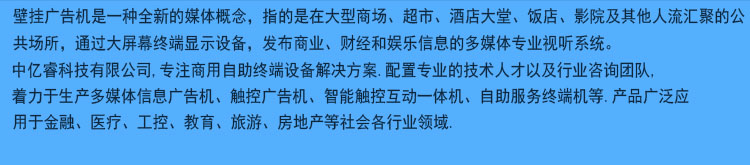 壁挂广告机是一种全新的媒体概念，指的是在大型商场、超市、酒店大堂、饭店、影院及其他人流汇聚的公共场所，通过大屏幕终端显示设备，发布商业、财经和娱乐信息的多媒体专业视听系统。

中亿睿科技有限公司, 专注商用自助终端设备解决方案. 配置专业的技术人才以及行业咨询团队, 着力于生产多媒体信息广告机、触控广告机、智能触控互动一体机、自助服务终端机等. 产品广泛应用于金融、医疗、工控、教育、旅游、房地产等社会各行业领域.